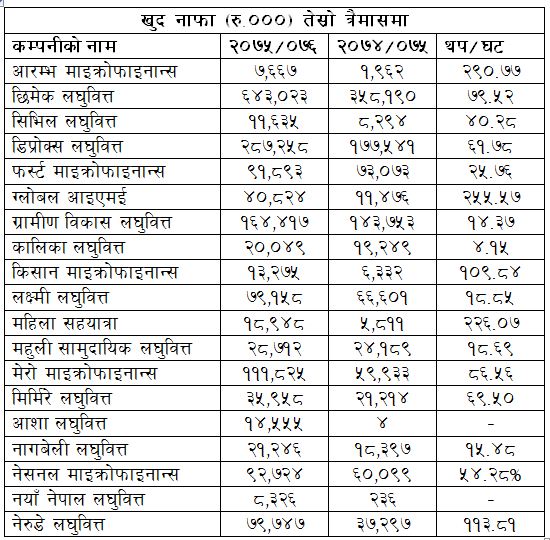 खुद नाफा (रु.०००) तेस्रो त्रैमासमा

| कम्पनीको नाम | २०७५/०७६ | २०७४/०७५ | थप/घट |
|---|---|---|---|
| आरम्भ माइक्रोफाइनान्स | ७,६६७ | १,९६२ | २९०.७७ |
| छिमेक लघुवित्त | ६४३,०२३ | ३५८,१९० | ७९.५२ |
| सिभिल लघुवित्त | ११,६३५ | ८,२९४ | ४०.२८ |
| डिप्रोक्स लघुवित्त | २८७,२५८ | १७७,५४१ | ६१.७८ |
| फर्स्ट माइक्रोफाइनान्स | ९१,८९३ | ७३,०७३ | २५.७६ |
| ग्लोबल आइएमई | ४०,८२४ | ११,४७६ | २५५.५७ |
| ग्रामीण विकास लघुवित्त | १६४,४१७ | १४३,७५३ | १४.३७ |
| कालिका लघुवित्त | २०,०४९ | १९,२४९ | ४.१५ |
| किसान माइक्रोफाइनान्स | १३,२७५ | ६,३३२ | १०९.८४ |
| लक्ष्मी लघुवित्त | ७९,१५८ | ६६,६०१ | १८.८५ |
| महिला सहयात्रा | १८,९४८ | ५,८११ | २२६.०७ |
| महुली सामुदायिक लघुवित्त | २८,७१२ | २४,१८९ | १८.६९ |
| मेरो माइक्रोफाइनान्स | १११,८२५ | ५९,९३३ | ८६.५६ |
| मिर्मिरे लघुवित्त | ३५,९५८ | २१,२१४ | ६९.५० |
| आशा लघुवित्त | १४,५५५ | ४ | - |
| नागबेली लघुवित्त | २१,२४६ | १८,३९७ | १५.४८ |
| नेसनल माइक्रोफाइनान्स | ९२,७२४ | ६०,०९९ | ५४.२८% |
| नयाँ नेपाल लघुवित्त | ८,३२६ | २३६ | - |
| नेरुडे लघुवित्त | ७९,७४७ | ३७,२९७ | ११३.८१ |